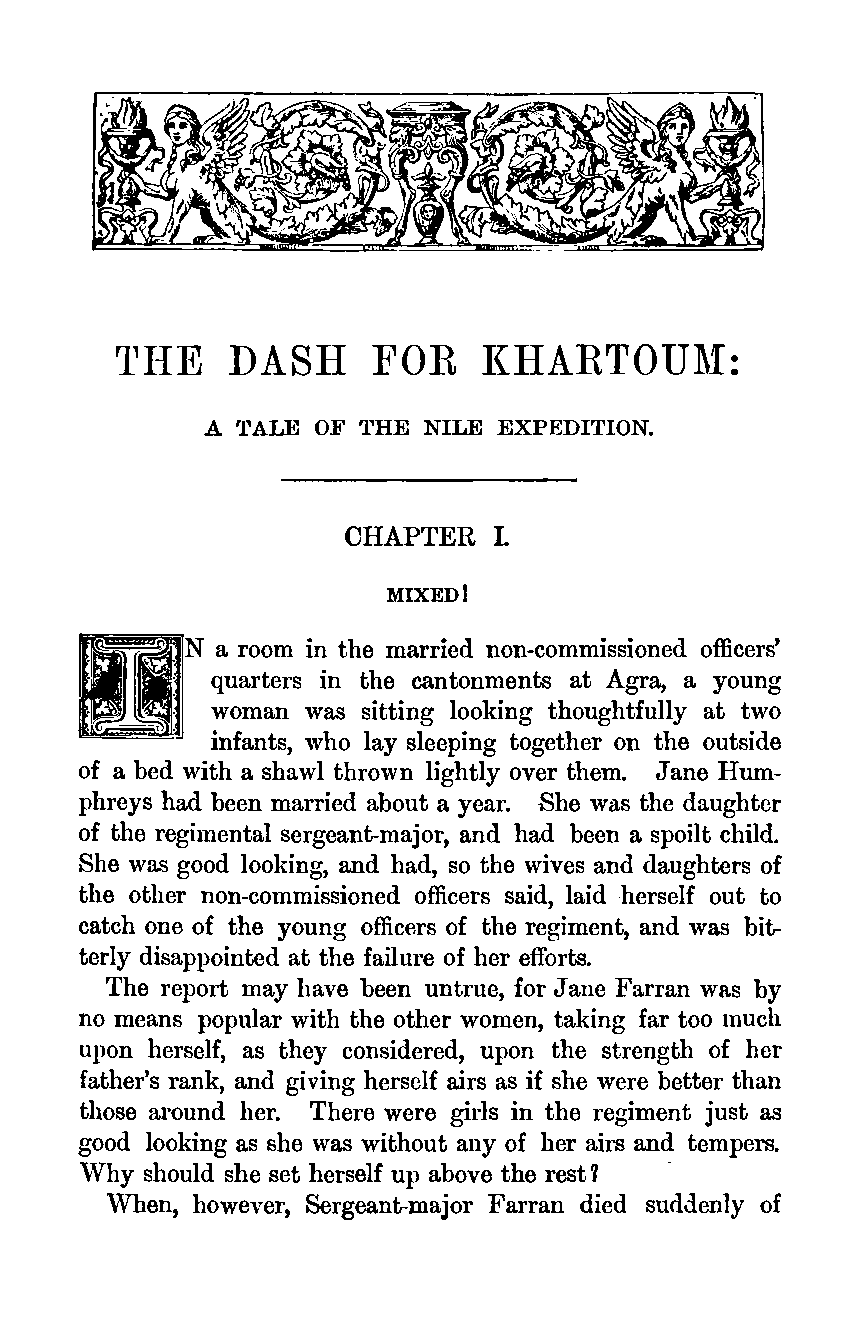 THE DASH FOR KHARTOUM:

A TALE OF THE NILE EXPEDITION.

CHAPTER I.

MIXED!

IN a room in the married non-commissioned officers' quarters in the cantonments at Agra, a young woman was sitting looking thoughtfully at two infants, who lay sleeping together on the outside of a bed with a shawl thrown lightly over them. Jane Humphreys had been married about a year. She was the daughter of the regimental sergeant-major, and had been a spoilt child. She was good looking, and had, so the wives and daughters of the other non-commissioned officers said, laid herself out to catch one of the young officers of the regiment, and was bitterly disappointed at the failure of her efforts.

The report may have been untrue, for Jane Farran was by no means popular with the other women, taking far too much upon herself, as they considered, upon the strength of her father's rank, and giving herself airs as if she were better than those around her. There were girls in the regiment just as good looking as she was without any of her airs and tempers. Why should she set herself up above the rest?

When, however, Sergeant-major Farran died suddenly of